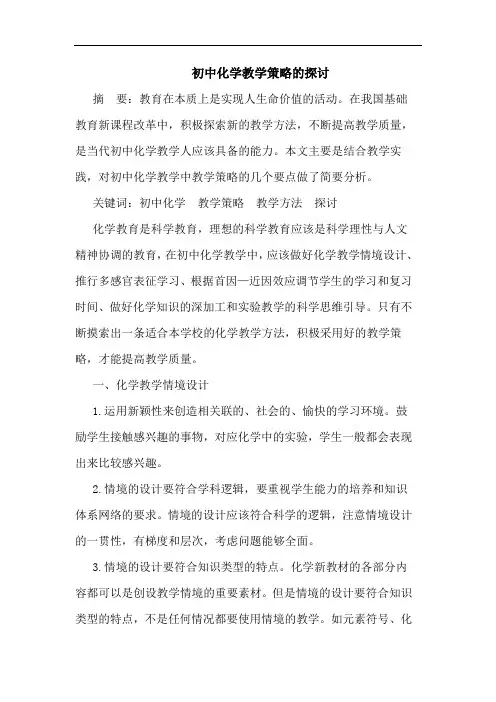 初中化学教学策略的探讨

摘　要：教育在本质上是实现人生命价值的活动。在我国基础教育新课程改革中，积极探索新的教学方法，不断提高教学质量，是当代初中化学教学人应该具备的能力。本文主要是结合教学实践，对初中化学教学中教学策略的几个要点做了简要分析。

关键词：初中化学　教学策略　教学方法　探讨

化学教育是科学教育，理想的科学教育应该是科学理性与人文精神协调的教育，在初中化学教学中，应该做好化学教学情境设计、推行多感官表征学习、根据首因—近因效应调节学生的学习和复习时间、做好化学知识的深加工和实验教学的科学思维引导。只有不断摸索出一条适合本学校的化学教学方法，积极采用好的教学策略，才能提高教学质量。

一、化学教学情境设计

1.运用新颖性来创造相关联的、社会的、愉快的学习环境。鼓励学生接触感兴趣的事物，对应化学中的实验，学生一般都会表现出来比较感兴趣。

2.情境的设计要符合学科逻辑，要重视学生能力的培养和知识体系网络的要求。情境的设计应该符合科学的逻辑，注意情境设计的一贯性，有梯度和层次，考虑问题能够全面。

3.情境的设计要符合知识类型的特点。化学新教材的各部分内容都可以是创设教学情境的重要素材。但是情境的设计要符合知识类型的特点，不是任何情况都要使用情境的教学。如元素符号、化